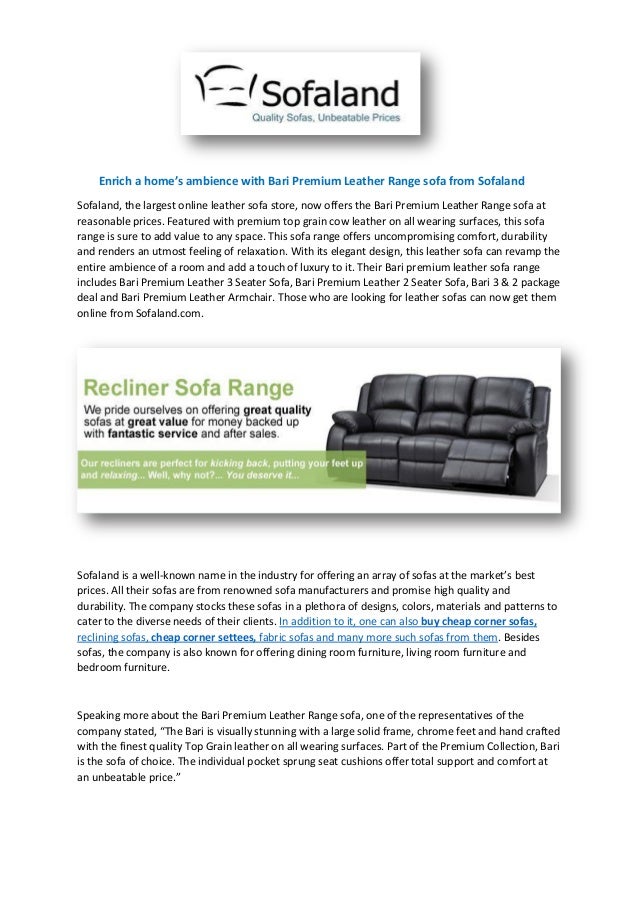 Sofaland
Quality Sofas, Unbeatable Prices

Enrich a home's ambience with Bari Premium Leather Range sofa from Sofaland

Sofaland, the largest online leather sofa store, now offers the Bari Premium Leather Range sofa at reasonable prices. Featured with premium top grain cow leather on all wearing surfaces, this sofa range is sure to add value to any space. This sofa range offers uncompromising comfort, durability and renders an utmost feeling of relaxation. With its elegant design, this leather sofa can revamp the entire ambience of a room and add a touch of luxury to it. Their Bari premium leather sofa range includes Bari Premium Leather 3 Seater Sofa, Bari Premium Leather 2 Seater Sofa, Bari 3 & 2 package deal and Bari Premium Leather Armchair. Those who are looking for leather sofas can now get them online from Sofaland.com.

Recliner Sofa Range
We pride ourselves on offering great quality sofas at great value for money backed up with fantastic service and after sales.
Our recliners are perfect for kicking back, putting your feet up and relaxing... Well, why not?... You deserve it...

Sofaland is a well-known name in the industry for offering an array of sofas at the market's best prices. All their sofas are from renowned sofa manufacturers and promise high quality and durability. The company stocks these sofas in a plethora of designs, colors, materials and patterns to cater to the diverse needs of their clients. In addition to it, one can also buy cheap corner sofas, reclining sofas, cheap corner settees, fabric sofas and many more such sofas from them. Besides sofas, the company is also known for offering dining room furniture, living room furniture and bedroom furniture.

Speaking more about the Bari Premium Leather Range sofa, one of the representatives of the company stated, "The Bari is visually stunning with a large solid frame, chrome feet and hand crafted with the finest quality Top Grain leather on all wearing surfaces. Part of the Premium Collection, Bari is the sofa of choice. The individual pocket sprung seat cushions offer total support and comfort at an unbeatable price."